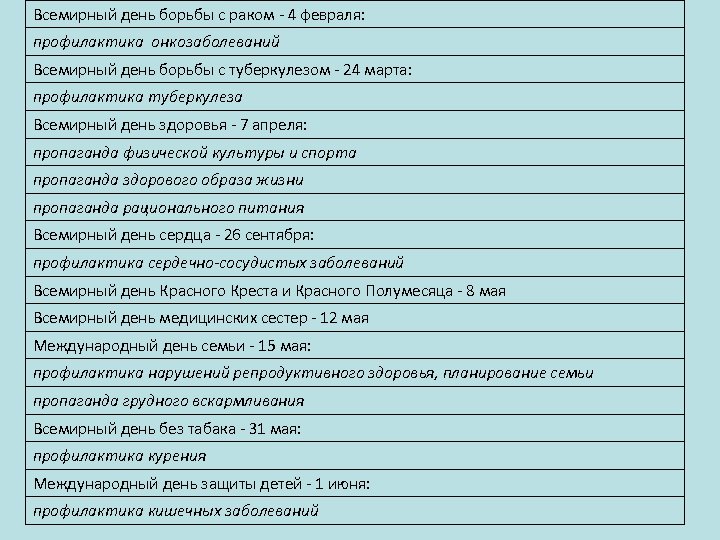 | Всемирный день борьбы с раком - 4 февраля: |
|---|
| профилактика онкозаболеваний |
| Всемирный день борьбы с туберкулезом - 24 марта: |
| профилактика туберкулеза |
| Всемирный день здоровья - 7 апреля: |
| пропаганда физической культуры и спорта |
| пропаганда здорового образа жизни |
| пропаганда рационального питания |
| Всемирный день сердца - 26 сентября: |
| профилактика сердечно-сосудистых заболеваний |
| Всемирный день Красного Креста и Красного Полумесяца - 8 мая |
| Всемирный день медицинских сестер - 12 мая |
| Международный день семьи - 15 мая: |
| профилактика нарушений репродуктивного здоровья, планирование семьи |
| пропаганда грудного вскармливания |
| Всемирный день без табака - 31 мая: |
| профилактика курения |
| Международный день защиты детей - 1 июня: |
| профилактика кишечных заболеваний |